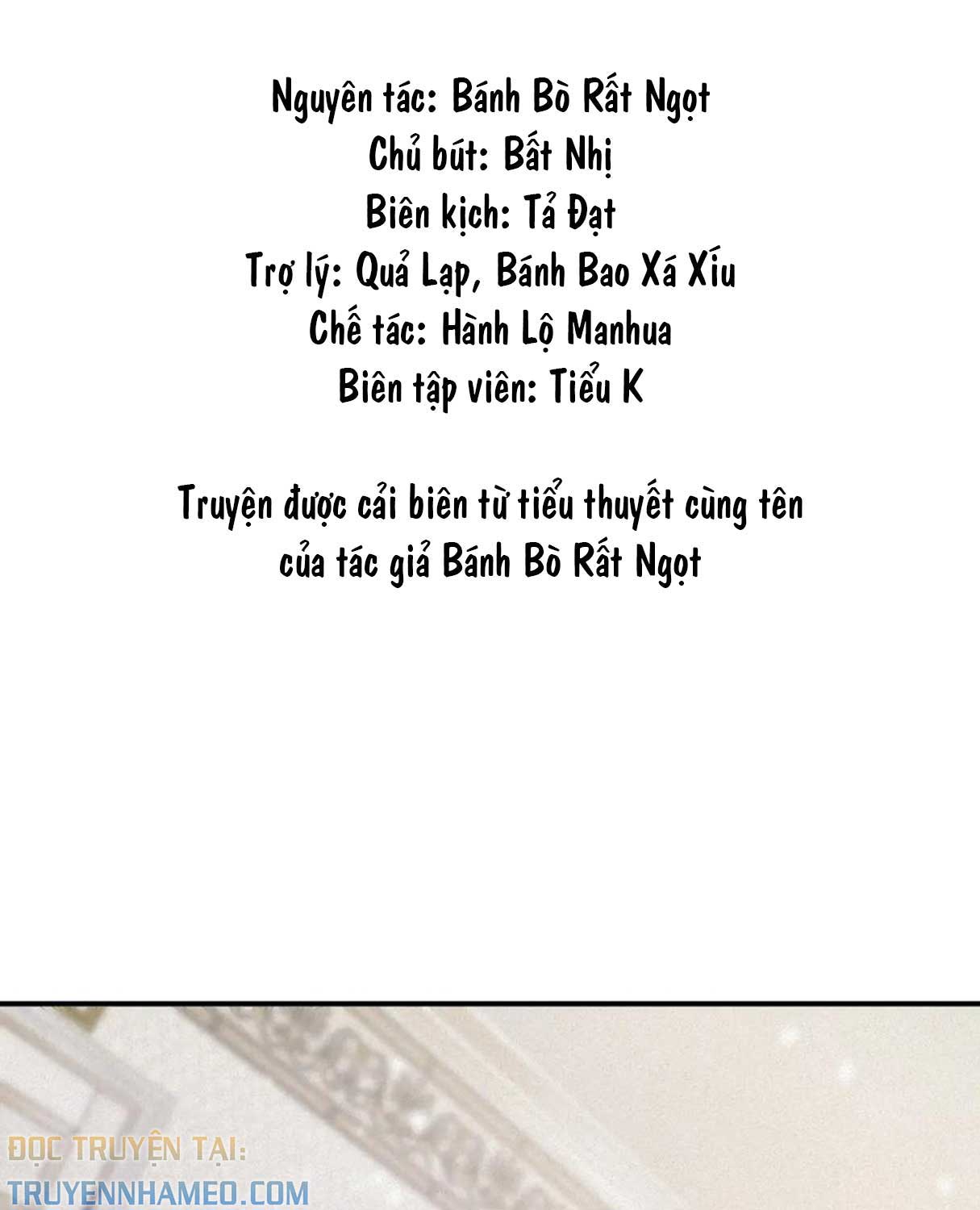 Nguyên tác: Bánh Bò Rất Ngọt
Chủ bút: Bất Nhị
Biên kịch: Tả Đạt
Trợ lý: Quả Lạp, Bánh Bao Xá Xíu
Chế tác: Hành Lộ Manhua
Biên tập viên: Tiểu K

Truyện được cải biên từ tiểu thuyết cùng tên của tác giả Bánh Bò Rất Ngọt

ĐỌC TRUYỆN TẠI:
TRUYENNHAMEO.COM